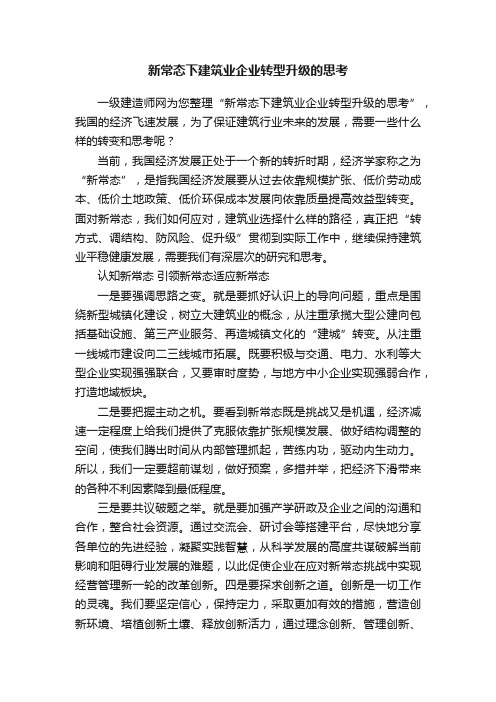 新常态下建筑业企业转型升级的思考

一级建造师网为您整理“新常态下建筑业企业转型升级的思考”，我国的经济飞速发展，为了保证建筑行业未来的发展，需要一些什么样的转变和思考呢？

当前，我国经济发展正处于一个新的转折时期，经济学家称之为“新常态”，是指我国经济发展要从过去依靠规模扩张、低价劳动成本、低价土地政策、低价环保成本发展向依靠质量提高效益型转变。面对新常态，我们如何应对，建筑业选择什么样的路径，真正把“转方式、调结构、防风险、促升级”贯彻到实际工作中，继续保持建筑业平稳健康发展，需要我们有深层次的研究和思考。

认知新常态 引领新常态适应新常态

一是要强调思路之变。就是要抓好认识上的导向问题，重点是围绕新型城镇化建设，树立大建筑业的概念，从注重承揽大型公建向包括基础设施、第三产业服务、再造城镇文化的“建城”转变。从注重一线城市建设向二三线城市拓展。既要积极与交通、电力、水利等大型企业实现强强联合，又要审时度势，与地方中小企业实现强弱合作，打造地域板块。

二是要把握主动之机。要看到新常态既是挑战又是机遇，经济减速一定程度上给我们提供了克服依靠扩张规模发展、做好结构调整的空间，使我们腾出时间从内部管理抓起，苦练内功，驱动内生动力。所以，我们一定要超前谋划，做好预案，多措并举，把经济下滑带来的各种不利因素降到最低程度。

三是要共议破题之举。就是要加强产学研政及企业之间的沟通和合作，整合社会资源。通过交流会、研讨会等搭建平台，尽快地分享各单位的先进经验，凝聚实践智慧，从科学发展的高度共谋破解当前影响和阻碍行业发展的难题，以此促使企业在应对新常态挑战中实现经营管理新一轮的改革创新。四是要探求创新之道。创新是一切工作的灵魂。我们要坚定信心，保持定力，采取更加有效的措施，营造创新环境、培植创新土壤、释放创新活力，通过理念创新、管理创新、